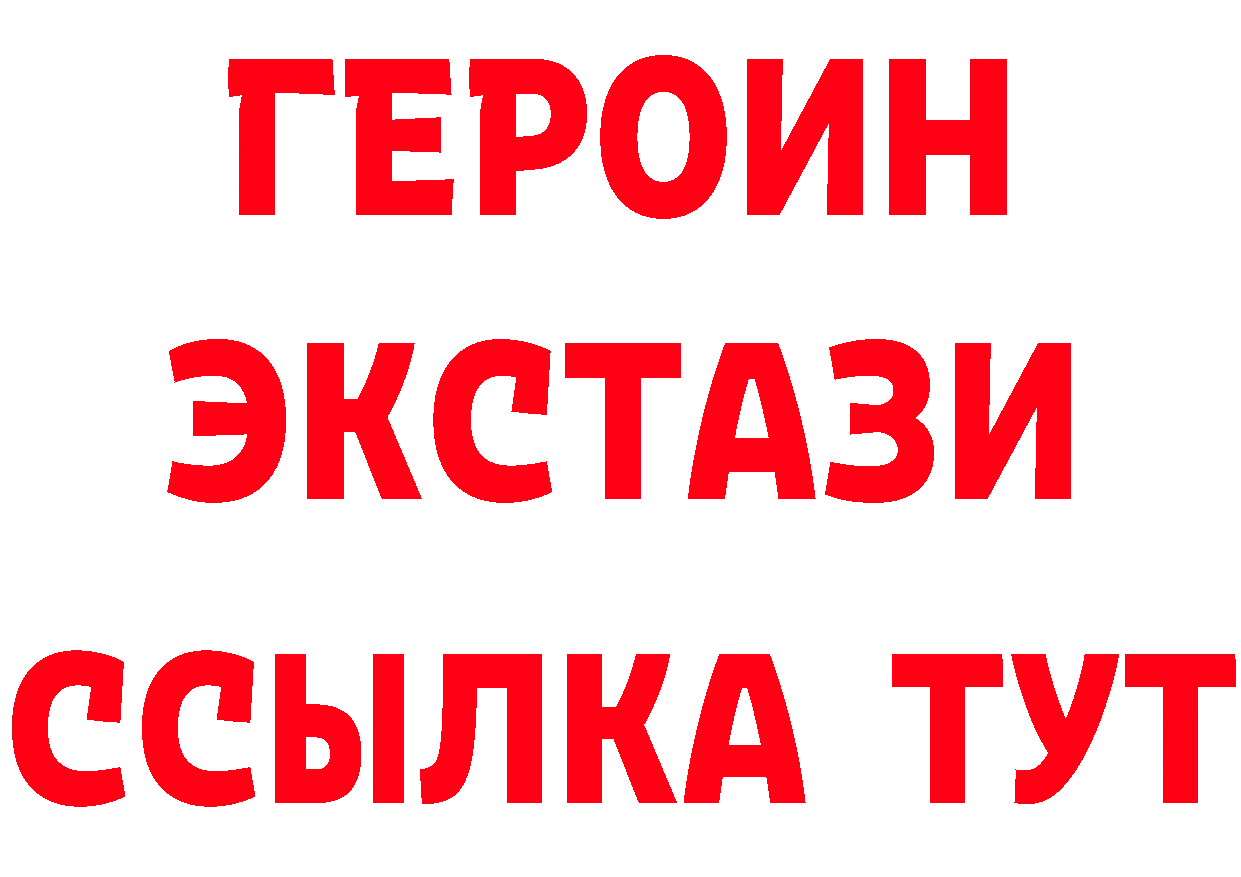 ГЕРОИН ЭКСТАЗИ ССЫЛКА ТУТ